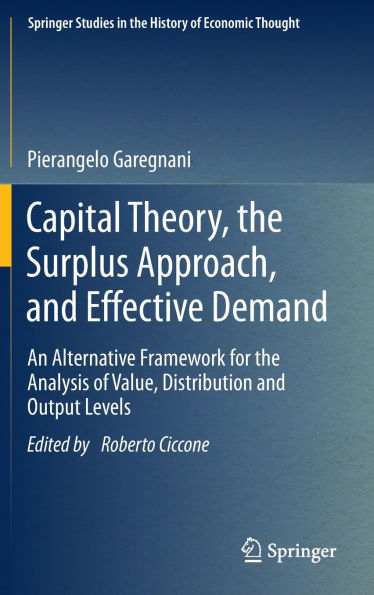 Springer Studies in the History of Economic Thought

Pierangelo Garegnani

Capital Theory, the Surplus Approach, and Effective Demand

An Alternative Framework for the Analysis of Value, Distribution and Output Levels

Edited by Roberto Ciccone

Springer